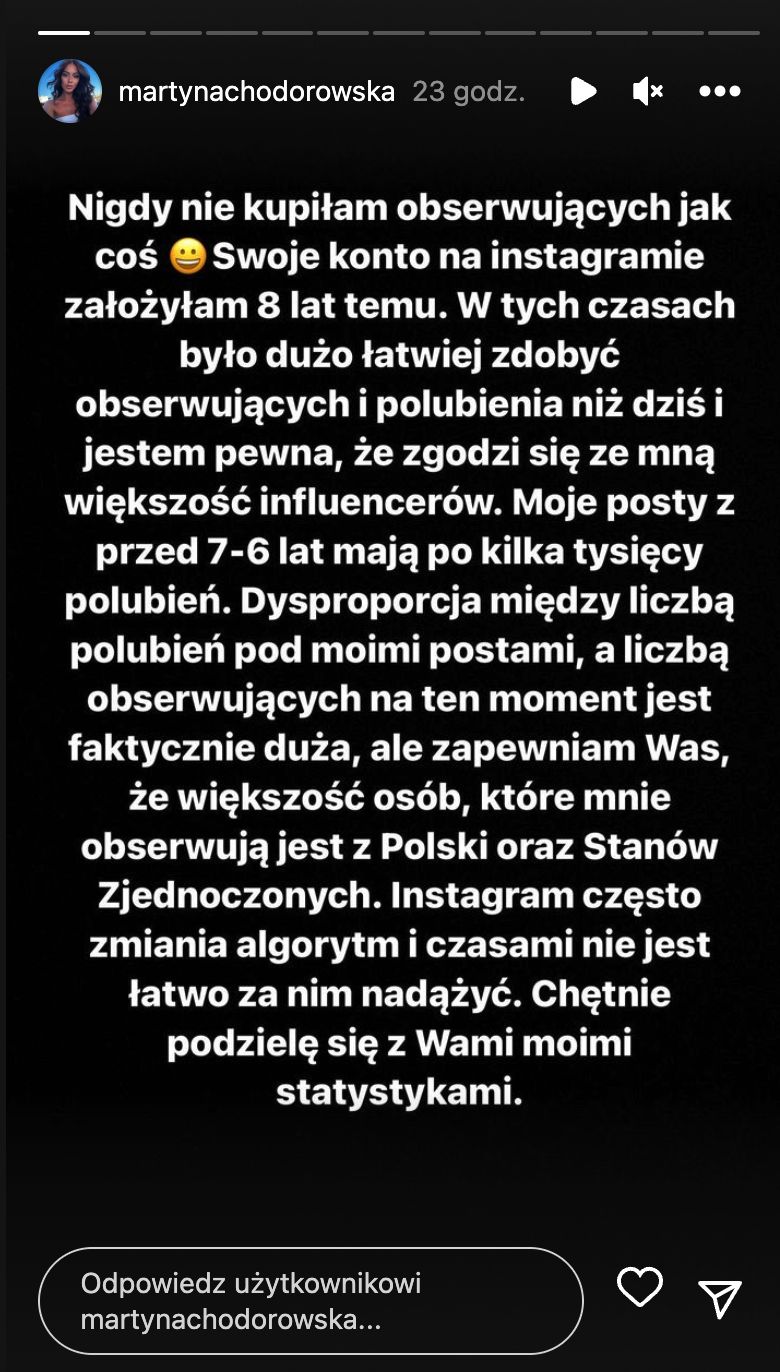 martynachodorowska 23 godz.

Nigdy nie kupiłam obserwujących jak coś 😀 Swoje konto na instagramie założyłam 8 lat temu. W tych czasach było dużo łatwiej zdobyć obserwujących i polubienia niż dziś i jestem pewna, że zgodzi się ze mną większość influencerów. Moje posty z przed 7-6 lat mają po kilka tysięcy polubień. Dysproporcja między liczbą polubień pod moimi postami, a liczbą obserwujących na ten moment jest faktycznie duża, ale zapewniam Was, że większość osób, które mnie obserwują jest z Polski oraz Stanów Zjednoczonych. Instagram często zmiania algorytm i czasami nie jest łatwo za nim nadążyć. Chętnie podzielę się z Wami moimi statystykami.

Odpowiedz użytkownikowi martynachodorowska...